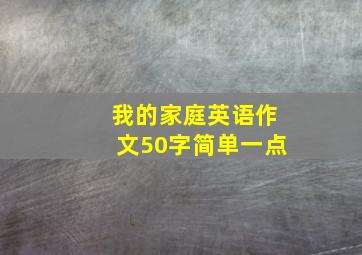 我的家庭英语作文50字简单一点